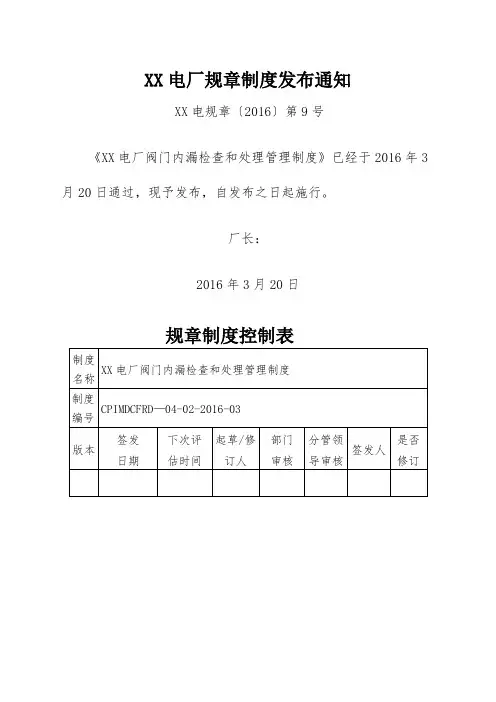 XX 电厂规章制度发布通知

XX 电规章〔2016〕第 9 号

《XX 电厂阀门内漏检查和处理管理制度》已经于 2016 年 3 月 20 日通过，现予发布，自发布之日起施行。

厂长：

2016 年 3 月 20 日

规章制度控制表

| 制度名称 | XX 电厂阀门内漏检查和处理管理制度 | | | | | | |
|---|---|---|---|---|---|---|---|
| 制度编号 | CPIMDCFRD—04-02-2016-03 | | | | | | |
| 版本 | 签发日期 | 下次评估时间 | 起草/修订人 | 部门审核 | 分管领导审核 | 签发人 | 是否修订 |
| | | | | | | | |